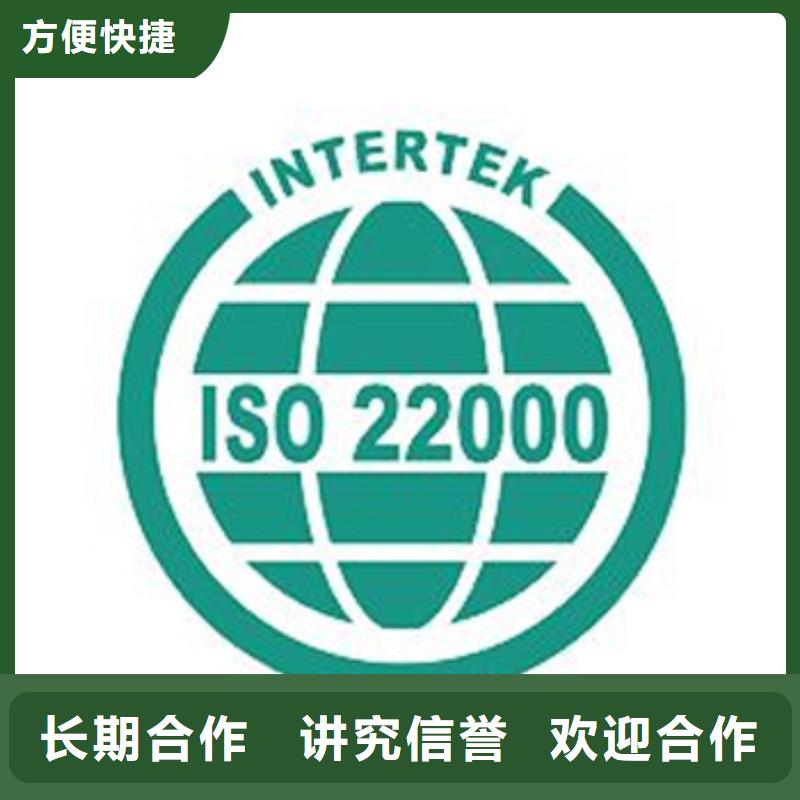 方便快捷

INTERTEK

ISO 22000

长期合作 讲究信誉 欢迎合作